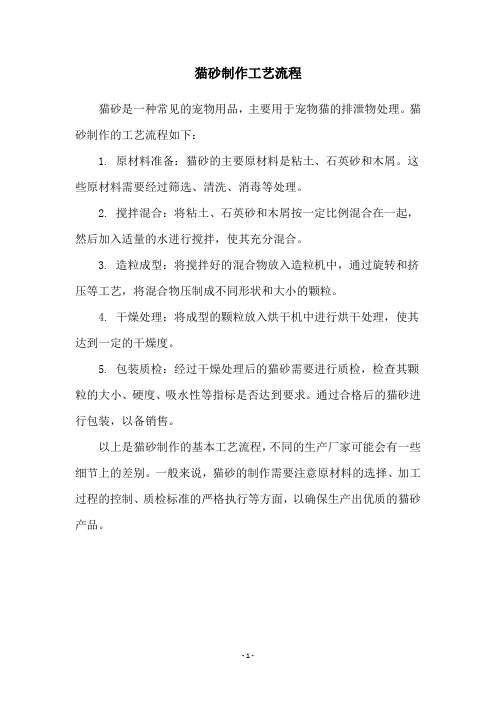 猫砂制作工艺流程

猫砂是一种常见的宠物用品，主要用于宠物猫的排泄物处理。猫砂制作的工艺流程如下：

1. 原材料准备：猫砂的主要原材料是粘土、石英砂和木屑。这些原材料需要经过筛选、清洗、消毒等处理。

2. 搅拌混合：将粘土、石英砂和木屑按一定比例混合在一起，然后加入适量的水进行搅拌，使其充分混合。

3. 造粒成型：将搅拌好的混合物放入造粒机中，通过旋转和挤压等工艺，将混合物压制成不同形状和大小的颗粒。

4. 干燥处理：将成型的颗粒放入烘干机中进行烘干处理，使其达到一定的干燥度。

5. 包装质检：经过干燥处理后的猫砂需要进行质检，检查其颗粒的大小、硬度、吸水性等指标是否达到要求。通过合格后的猫砂进行包装，以备销售。

以上是猫砂制作的基本工艺流程，不同的生产厂家可能会有一些细节上的差别。一般来说，猫砂的制作需要注意原材料的选择、加工过程的控制、质检标准的严格执行等方面，以确保生产出优质的猫砂产品。

- 1 -